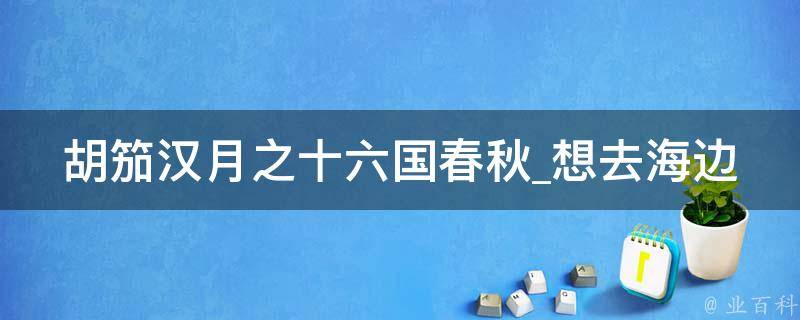 胡笳汉月之十六国春秋_想去海边

@ 业百科